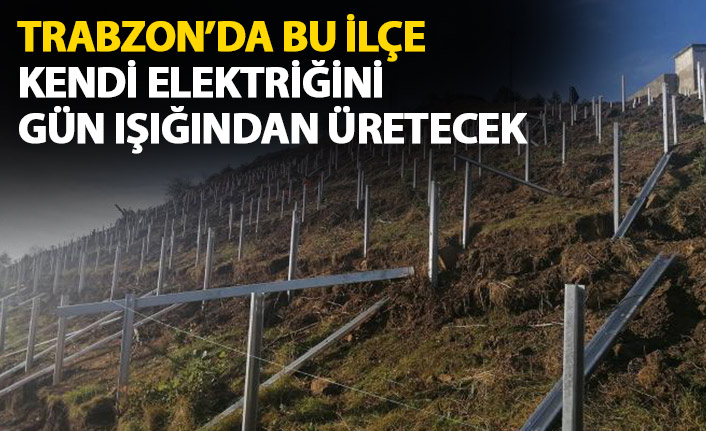 TRABZON'DA BU İLÇE
KENDİ ELEKTRİĞİNİ
GÜN IŞIĞINDAN ÜRETECEK